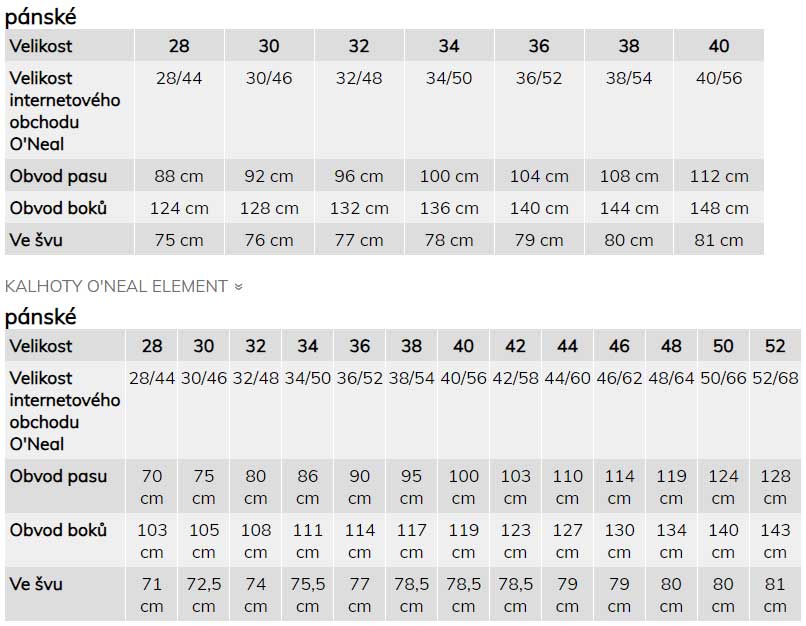 pánské

| Velikost | 28 | 30 | 32 | 34 | 36 | 38 | 40 |
|---|---|---|---|---|---|---|---|
| Velikost internetového obchodu O'Neal | 28/44 | 30/46 | 32/48 | 34/50 | 36/52 | 38/54 | 40/56 |
| Obvod pasu | 88 cm | 92 cm | 96 cm | 100 cm | 104 cm | 108 cm | 112 cm |
| Obvod boků | 124 cm | 128 cm | 132 cm | 136 cm | 140 cm | 144 cm | 148 cm |
| Ve švu | 75 cm | 76 cm | 77 cm | 78 cm | 79 cm | 80 cm | 81 cm |

KALHOTY O'NEAL ELEMENT »

pánské

| Velikost | 28 | 30 | 32 | 34 | 36 | 38 | 40 | 42 | 44 | 46 | 48 | 50 | 52 |
|---|---|---|---|---|---|---|---|---|---|---|---|---|---|
| Velikost internetového obchodu O'Neal | 28/44 | 30/46 | 32/48 | 34/50 | 36/52 | 38/54 | 40/56 | 42/58 | 44/60 | 46/62 | 48/64 | 50/66 | 52/68 |
| Obvod pasu | 70 cm | 75 cm | 80 cm | 86 cm | 90 cm | 95 cm | 100 cm | 103 cm | 110 cm | 114 cm | 119 cm | 124 cm | 128 cm |
| Obvod boků | 103 cm | 105 cm | 108 cm | 111 cm | 114 cm | 117 cm | 119 cm | 123 cm | 127 cm | 130 cm | 134 cm | 140 cm | 143 cm |
| Ve švu | 71 cm | 72,5 cm | 74 cm | 75,5 cm | 77 cm | 78,5 cm | 78,5 cm | 78,5 cm | 79 cm | 79 cm | 80 cm | 80 cm | 81 cm |